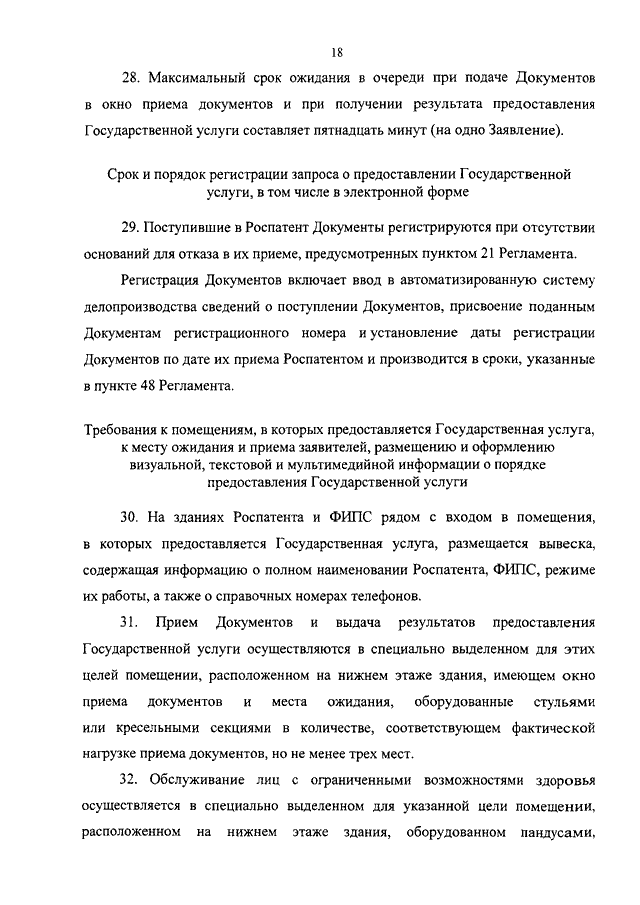 18

28. Максимальный срок ожидания в очереди при подаче Документов в окно приема документов и при получении результата предоставления Государственной услуги составляет пятнадцать минут (на одно Заявление).

Срок и порядок регистрации запроса о предоставлении Государственной услуги, в том числе в электронной форме

29. Поступившие в Роспатент Документы регистрируются при отсутствии оснований для отказа в их приеме, предусмотренных пунктом 21 Регламента.

Регистрация Документов включает ввод в автоматизированную систему делопроизводства сведений о поступлении Документов, присвоение поданным Документам регистрационного номера и установление даты регистрации Документов по дате их приема Роспатентом и производится в сроки, указанные в пункте 48 Регламента.

Требования к помещениям, в которых предоставляется Государственная услуга, к месту ожидания и приема заявителей, размещению и оформлению визуальной, текстовой и мультимедийной информации о порядке предоставления Государственной услуги

30. На зданиях Роспатента и ФИПС рядом с входом в помещения, в которых предоставляется Государственная услуга, размещается вывеска, содержащая информацию о полном наименовании Роспатента, ФИПС, режиме их работы, а также о справочных номерах телефонов.

31. Прием Документов и выдача результатов предоставления Государственной услуги осуществляются в специально выделенном для этих целей помещении, расположенном на нижнем этаже здания, имеющем окно приема документов и места ожидания, оборудованные стульями или кресельными секциями в количестве, соответствующем фактической нагрузке приема документов, но не менее трех мест.

32. Обслуживание лиц с ограниченными возможностями здоровья осуществляется в специально выделенном для указанной цели помещении, расположенном на нижнем этаже здания, оборудованном пандусами,